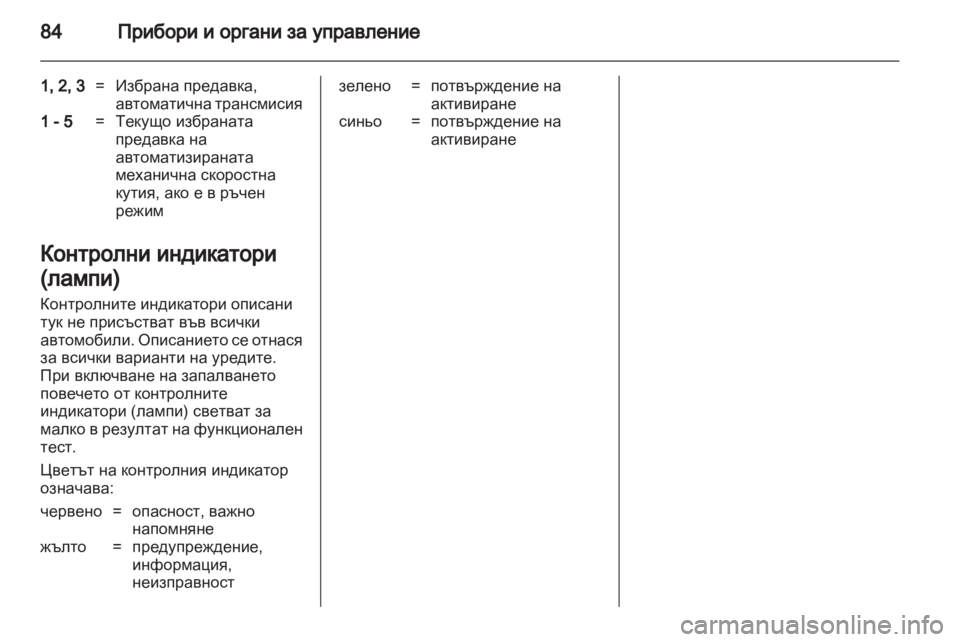 84 Прибори и органи за управление

1, 2, 3 = Избрана предавка, автоматична трансмисия
1 - 5 = Текущо избраната предавка на автоматизираната механична скоростна кутия, ако е в ръчен режим

Контролни индикатори (лампи)

Контролните индикатори описани тук не присъстват във всички автомобили. Описанието се отнася за всички варианти на уредите. При включване на запалването повечето от контролните индикатори (лампи) светват за малко в резултат на функционален тест.

Цветът на контролния индикатор означава:

червено = опасност, важно напомняне
жълто = предупреждение, информация, неизправност

зелено = потвърждение на активиране
синьо = потвърждение на активиране

carmanualsonline.info